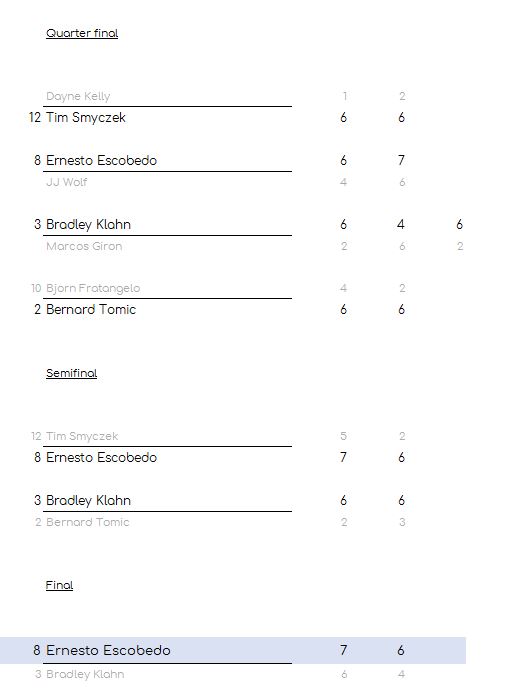 Quarter final

| | | | | |
|---|---|---|---|---|
| | Dayne Kelly | 1 | 2 | |
| 12 | Tim Smyczek | 6 | 6 | |
| 8 | Ernesto Escobedo | 6 | 7 | |
| | JJ Wolf | 4 | 6 | |
| 3 | Bradley Klahn | 6 | 4 | 6 |
| | Marcos Giron | 2 | 6 | 2 |
| 10 | Bjorn Fratangelo | 4 | 2 | |
| 2 | Bernard Tomic | 6 | 6 | |

Semifinal

| | | | |
|---|---|---|---|
| 12 | Tim Smyczek | 5 | 2 |
| 8 | Ernesto Escobedo | 7 | 6 |
| 3 | Bradley Klahn | 6 | 6 |
| 2 | Bernard Tomic | 2 | 3 |

Final

| | | | |
|---|---|---|---|
| 8 | Ernesto Escobedo | 7 | 6 |
| 3 | Bradley Klahn | 6 | 4 |